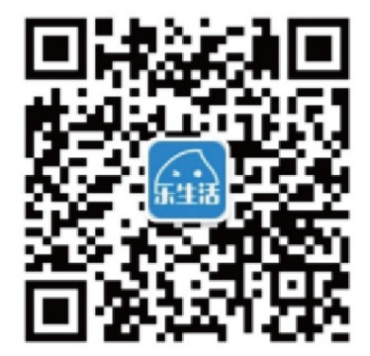 乐生活